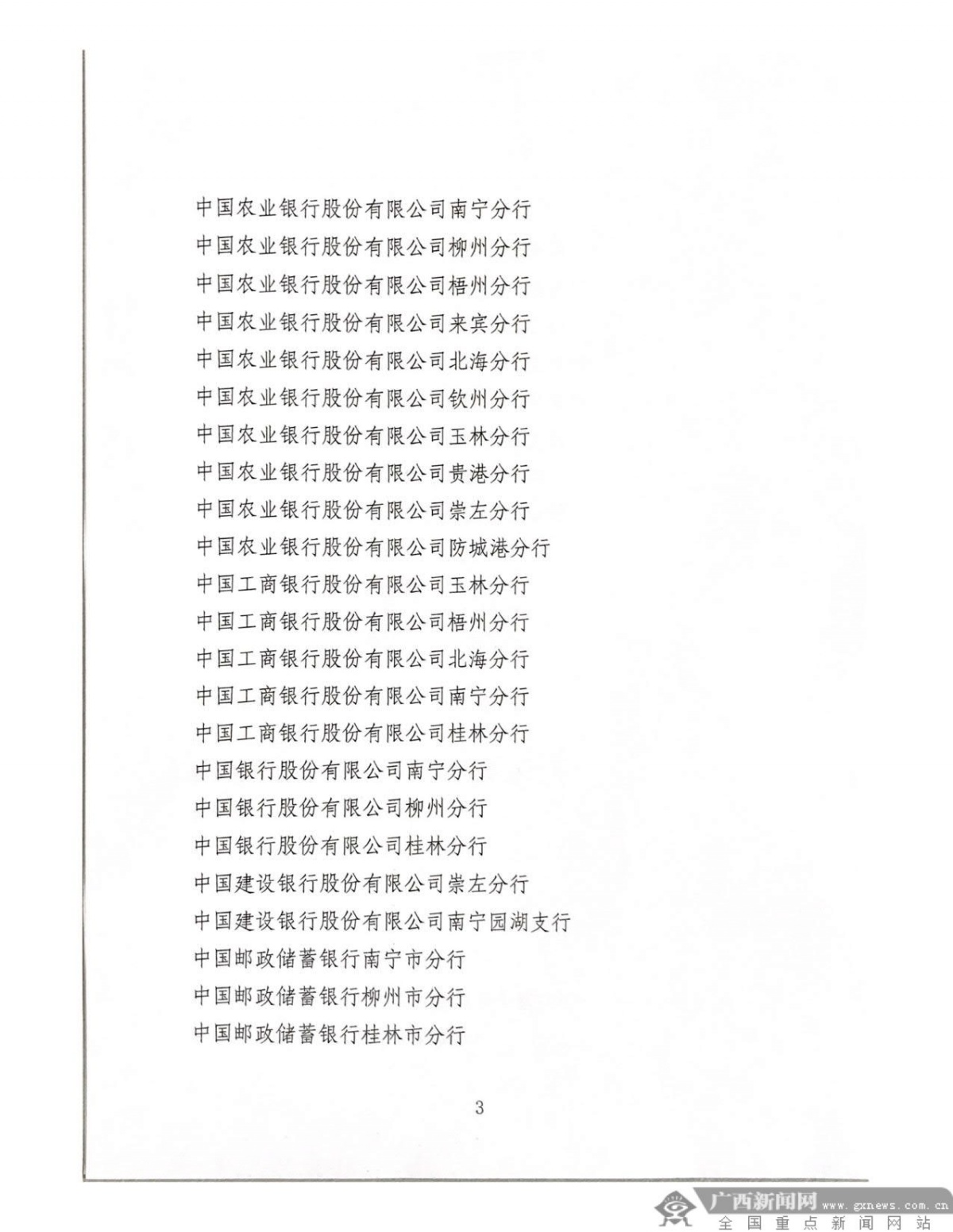 中国农业银行股份有限公司南宁分行
中国农业银行股份有限公司柳州分行
中国农业银行股份有限公司梧州分行
中国农业银行股份有限公司来宾分行
中国农业银行股份有限公司北海分行
中国农业银行股份有限公司钦州分行
中国农业银行股份有限公司玉林分行
中国农业银行股份有限公司贵港分行
中国农业银行股份有限公司崇左分行
中国农业银行股份有限公司防城港分行
中国工商银行股份有限公司玉林分行
中国工商银行股份有限公司梧州分行
中国工商银行股份有限公司北海分行
中国工商银行股份有限公司南宁分行
中国工商银行股份有限公司桂林分行
中国银行股份有限公司南宁分行
中国银行股份有限公司柳州分行
中国银行股份有限公司桂林分行
中国建设银行股份有限公司崇左分行
中国建设银行股份有限公司南宁园湖支行
中国邮政储蓄银行南宁市分行
中国邮政储蓄银行柳州市分行
中国邮政储蓄银行桂林市分行

3

广西新闻网 www.gxnews.com.cn
全国重点新闻网站